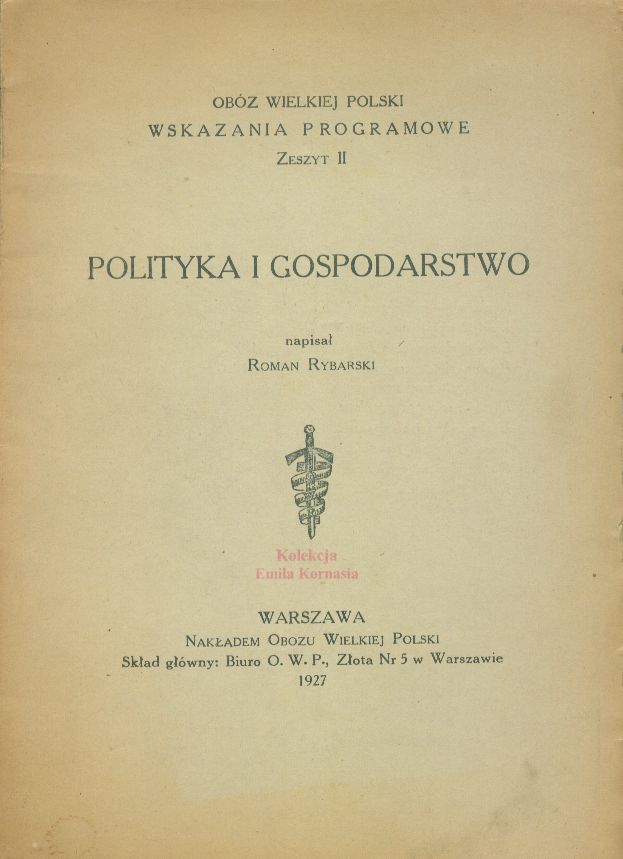 OBÓZ WIELKIEJ POLSKI
WSKAZANIA PROGRAMOWE
ZESZYT II

POLITYKA I GOSPODARSTWO

napisał
ROMAN RYBARSKI

Kolekcja
Emila Kornasia

WARSZAWA
NAKŁADEM OBOZU WIELKIEJ POLSKI
Skład główny: Biuro O. W. P., Złota Nr 5 w Warszawie
1927